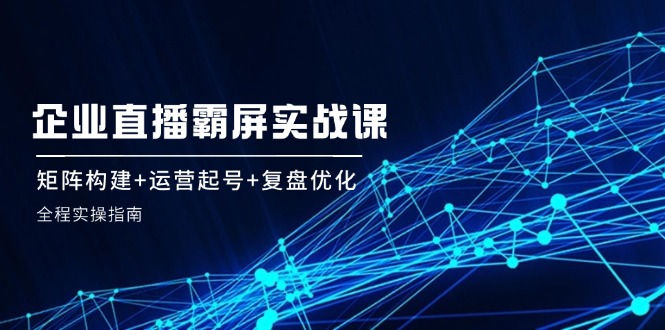 企业直播霸屏实战课

矩阵构建+运营起号+复盘优化

全程实操指南